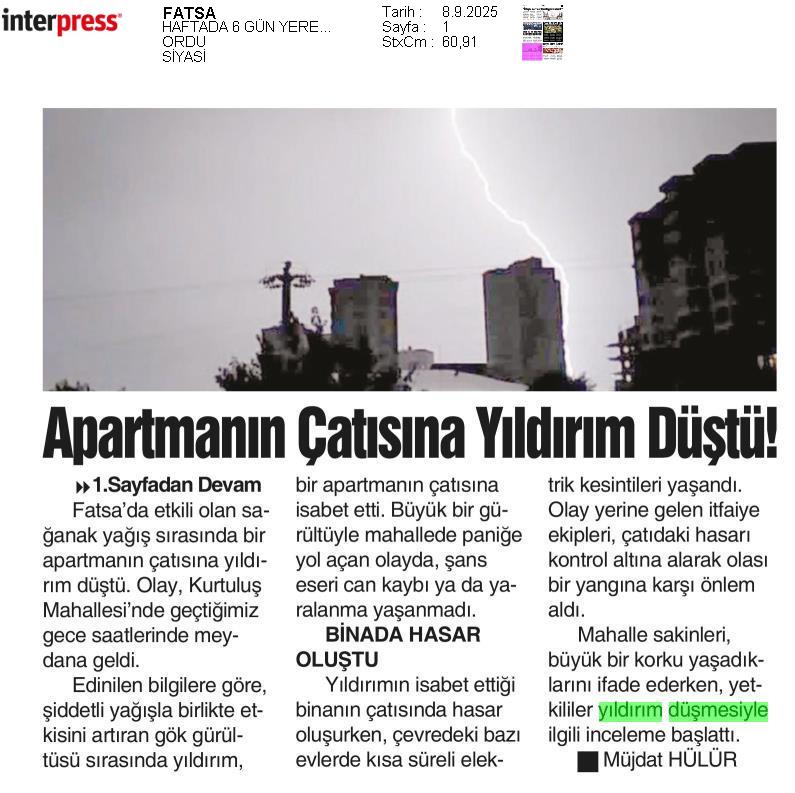 interpress

FATSA
HAFTADA 6 GÜN YERE...
ORDU
SİYASİ

Tarih : 8.9.2025
Sayfa : 1
StxCm : 60,91

Apartmanın Çatısına Yıldırım Düştü!

1.Sayfadan Devam

Fatsa'da etkili olan sağanak yağış sırasında bir apartmanın çatısına yıldırım düştü. Olay, Kurtuluş Mahallesi'nde geçtiğimiz gece saatlerinde meydana geldi.

Edinilen bilgilere göre, şiddetli yağışla birlikte etkisini artıran gök gürültüsü sırasında yıldırım, bir apartmanın çatısına isabet etti. Büyük bir gürültüyle mahallede paniğe yol açan olayda, şans eseri can kaybı ya da yaralanma yaşanmadı.

BİNADA HASAR OLUŞTU

Yıldırımın isabet ettiği binanın çatısında hasar oluşurken, çevredeki bazı evlerde kısa süreli elektrik kesintileri yaşandı. Olay yerine gelen itfaiye ekipleri, çatıdaki hasarı kontrol altına alarak olası bir yangına karşı önlem aldı.

Mahalle sakinleri, büyük bir korku yaşadıklarını ifade ederken, yetkililer yıldırım düşmesiyle ilgili inceleme başlattı.

Müjdat HÜLÜR